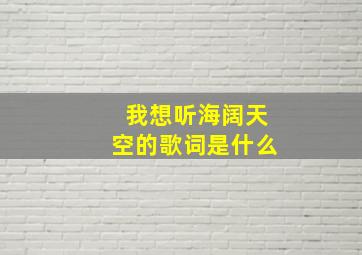 我想听海阔天空的歌词是什么